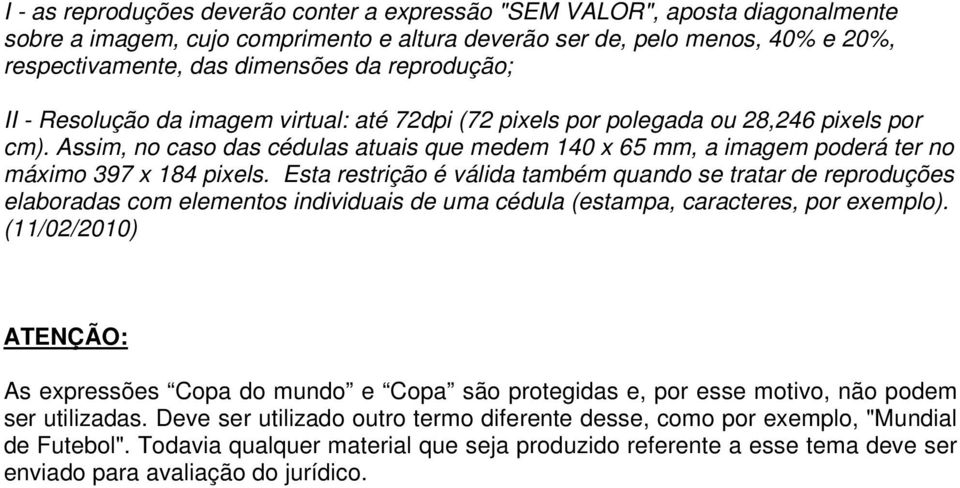 I - as reproduções deverão conter a expressão "SEM VALOR", aposta diagonalmente sobre a imagem, cujo comprimento e altura deverão ser de, pelo menos, 40% e 20%, respectivamente, das dimensões da reprodução;

II - Resolução da imagem virtual: até 72dpi (72 pixels por polegada ou 28,246 pixels por cm). Assim, no caso das cédulas atuais que medem 140 x 65 mm, a imagem poderá ter no máximo 397 x 184 pixels. Esta restrição é válida também quando se tratar de reproduções elaboradas com elementos individuais de uma cédula (estampa, caracteres, por exemplo). (11/02/2010)

ATENÇÃO:

As expressões “Copa do mundo” e “Copa” são protegidas e, por esse motivo, não podem ser utilizadas. Deve ser utilizado outro termo diferente desse, como por exemplo, "Mundial de Futebol". Todavia qualquer material que seja produzido referente a esse tema deve ser enviado para avaliação do jurídico.